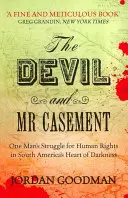 'A FINE AND METICULOUS BOOK'
GREG GRANDIN, NEW YORK TIMES

The
DEVIL
and
MR CASEMENT

One Man's Struggle for Human Rights in South America's Heart of Darkness

JORDAN GOODMAN